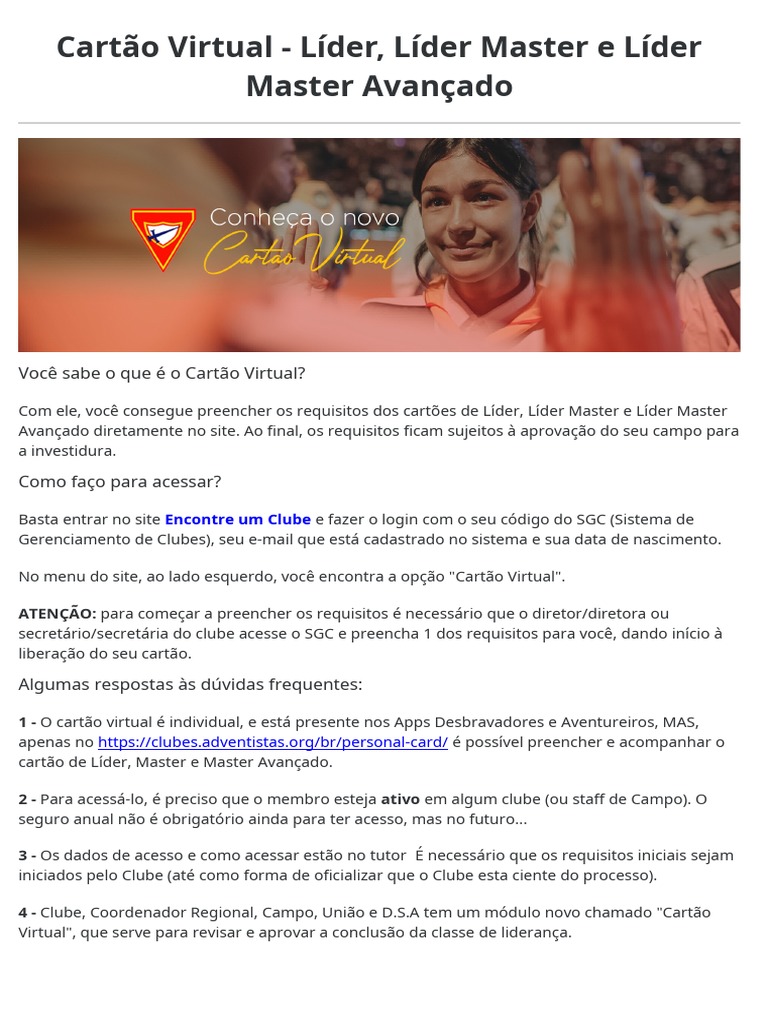 Cartão Virtual - Líder, Líder Master e Líder Master Avançado

Conheça o novo
Cartão Virtual

Você sabe o que é o Cartão Virtual?

Com ele, você consegue preencher os requisitos dos cartões de Líder, Líder Master e Líder Master Avançado diretamente no site. Ao final, os requisitos ficam sujeitos à aprovação do seu campo para a investidura.

Como faço para acessar?

Basta entrar no site Encontre um Clube e fazer o login com o seu código do SGC (Sistema de Gerenciamento de Clubes), seu e-mail que está cadastrado no sistema e sua data de nascimento.

No menu do site, ao lado esquerdo, você encontra a opção "Cartão Virtual".

ATENÇÃO: para começar a preencher os requisitos é necessário que o diretor/diretora ou secretário/secretária do clube acesse o SGC e preencha 1 dos requisitos para você, dando início à liberação do seu cartão.

Algumas respostas às dúvidas frequentes:

1 - O cartão virtual é individual, e está presente nos Apps Desbravadores e Aventureiros, MAS, apenas no https://clubes.adventistas.org/br/personal-card/ é possível preencher e acompanhar o cartão de Líder, Master e Master Avançado.

2 - Para acessá-lo, é preciso que o membro esteja ativo em algum clube (ou staff de Campo). O seguro anual não é obrigatório ainda para ter acesso, mas no futuro...

3 - Os dados de acesso e como acessar estão no tutor É necessário que os requisitos iniciais sejam iniciados pelo Clube (até como forma de oficializar que o Clube esta ciente do processo).

4 - Clube, Coordenador Regional, Campo, União e D.S.A tem um módulo novo chamado "Cartão Virtual", que serve para revisar e aprovar a conclusão da classe de liderança.